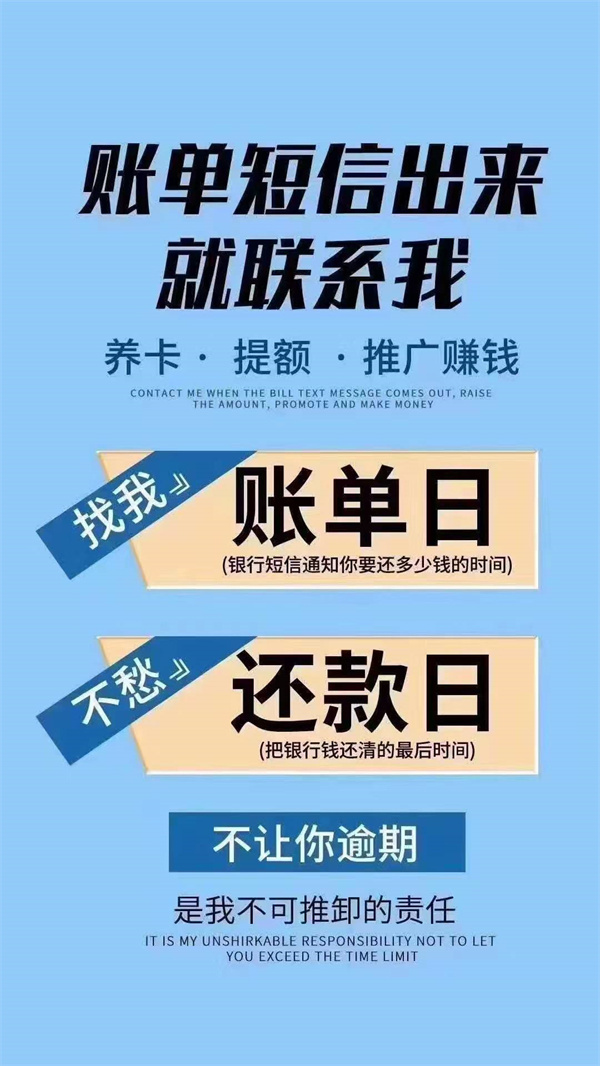 账单短信出来
就联系我

养卡 · 提额 · 推广赚钱

CONTACT ME WHEN THE BILL TEXT MESSAGE COMES OUT, RAISE THE AMOUNT, PROMOTE AND MAKE MONEY

找我》

账单日

(银行短信通知你要还多少钱的时间)

不愁》

还款日

(把银行钱还清的最后时间)

不让你逾期

是我不可推卸的责任

IT IS MY UNSHIRKABLE RESPONSIBILITY NOT TO LET YOU EXCEED THE TIME LIMIT